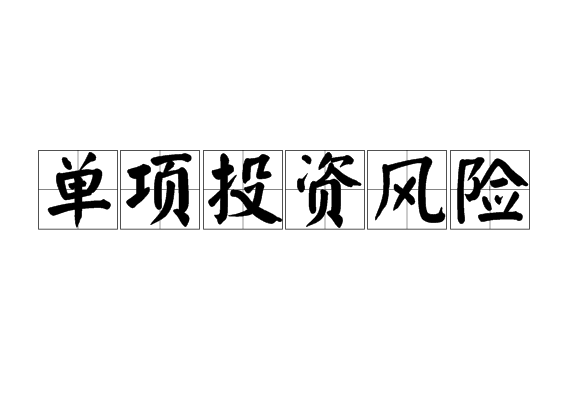 单项投资风险